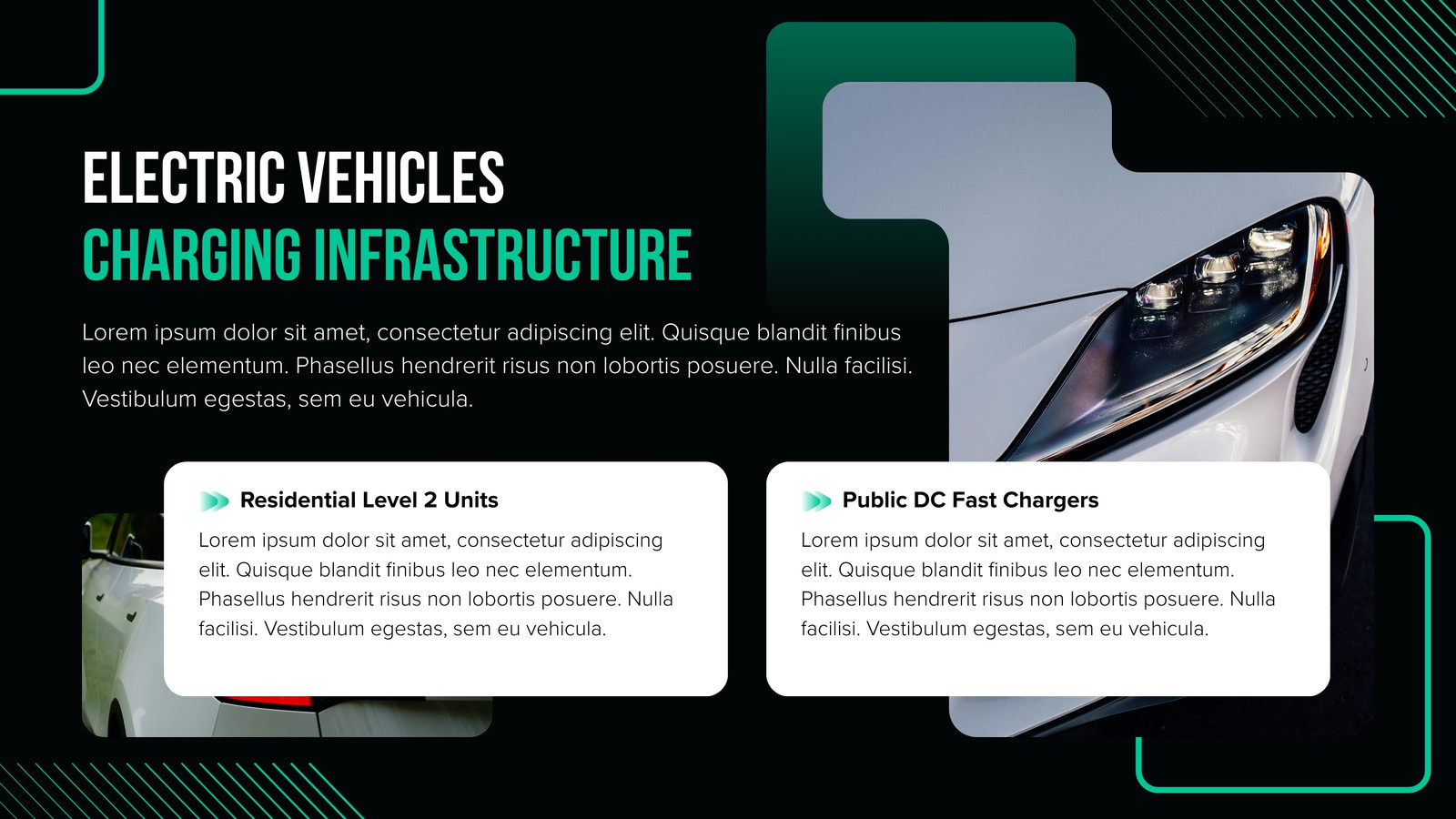 ELECTRIC VEHICLES
CHARGING INFRASTRUCTURE

Lorem ipsum dolor sit amet, consectetur adipiscing elit. Quisque blandit finibus leo nec elementum. Phasellus hendrerit risus non lobortis posuere. Nulla facilisi. Vestibulum egestas, sem eu vehicula.

Residential Level 2 Units

Lorem ipsum dolor sit amet, consectetur adipiscing elit. Quisque blandit finibus leo nec elementum. Phasellus hendrerit risus non lobortis posuere. Nulla facilisi. Vestibulum egestas, sem eu vehicula.

Public DC Fast Chargers

Lorem ipsum dolor sit amet, consectetur adipiscing elit. Quisque blandit finibus leo nec elementum. Phasellus hendrerit risus non lobortis posuere. Nulla facilisi. Vestibulum egestas, sem eu vehicula.